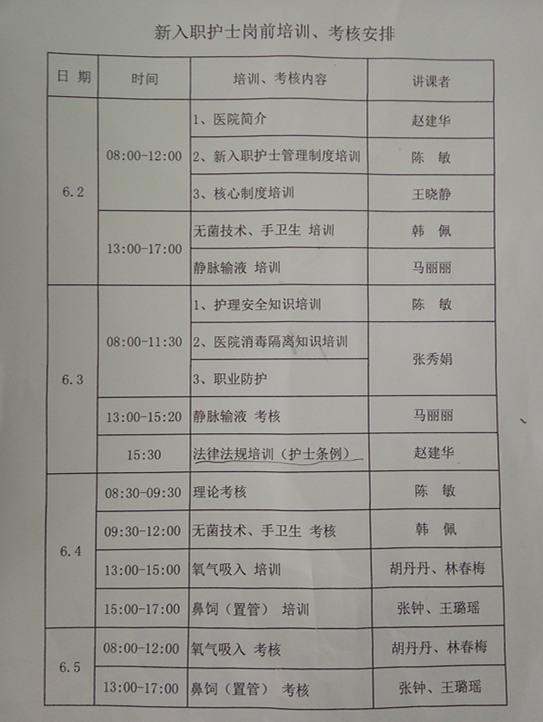 新入职护士岗前培训、考核安排

| 日期 | 时间 | 培训、考核内容 | 讲课者 |
|---|---|---|---|
| 6.2 | 08:00-12:00 | 1、医院简介 | 赵建华 |
| | | 2、新入职护士管理制度培训 | 陈 敏 |
| | | 3、核心制度培训 | 王晓静 |
| | 13:00-17:00 | 无菌技术、手卫生 培训 | 韩 佩 |
| | | 静脉输液 培训 | 马丽丽 |
| 6.3 | 08:00-11:30 | 1、护理安全知识培训 | 陈 敏 |
| | | 2、医院消毒隔离知识培训 | 张秀娟 |
| | | 3、职业防护 | |
| | 13:00-15:20 | 静脉输液 考核 | 马丽丽 |
| | 15:30 | 法律法规培训（护士条例） | 赵建华 |
| 6.4 | 08:30-09:30 | 理论考核 | 陈 敏 |
| | 09:30-12:00 | 无菌技术、手卫生 考核 | 韩 佩 |
| | 13:00-15:00 | 氧气吸入 培训 | 胡丹丹、林春梅 |
| | 15:00-17:00 | 鼻饲（置管） 培训 | 张钟、王璐瑶 |
| 6.5 | 08:00-12:00 | 氧气吸入 考核 | 胡丹丹、林春梅 |
| | 13:00-17:00 | 鼻饲（置管） 考核 | 张钟、王璐瑶 |